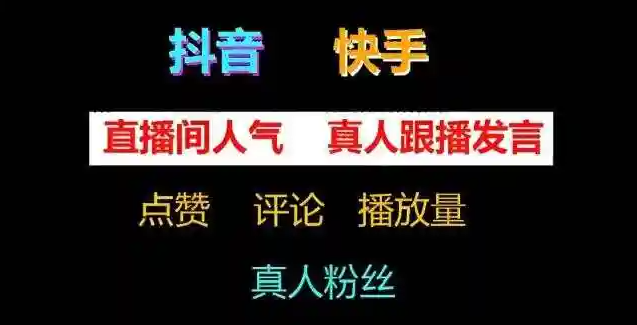 抖音　快手

直播间人气　真人跟播发言

点赞　评论　播放量

真人粉丝